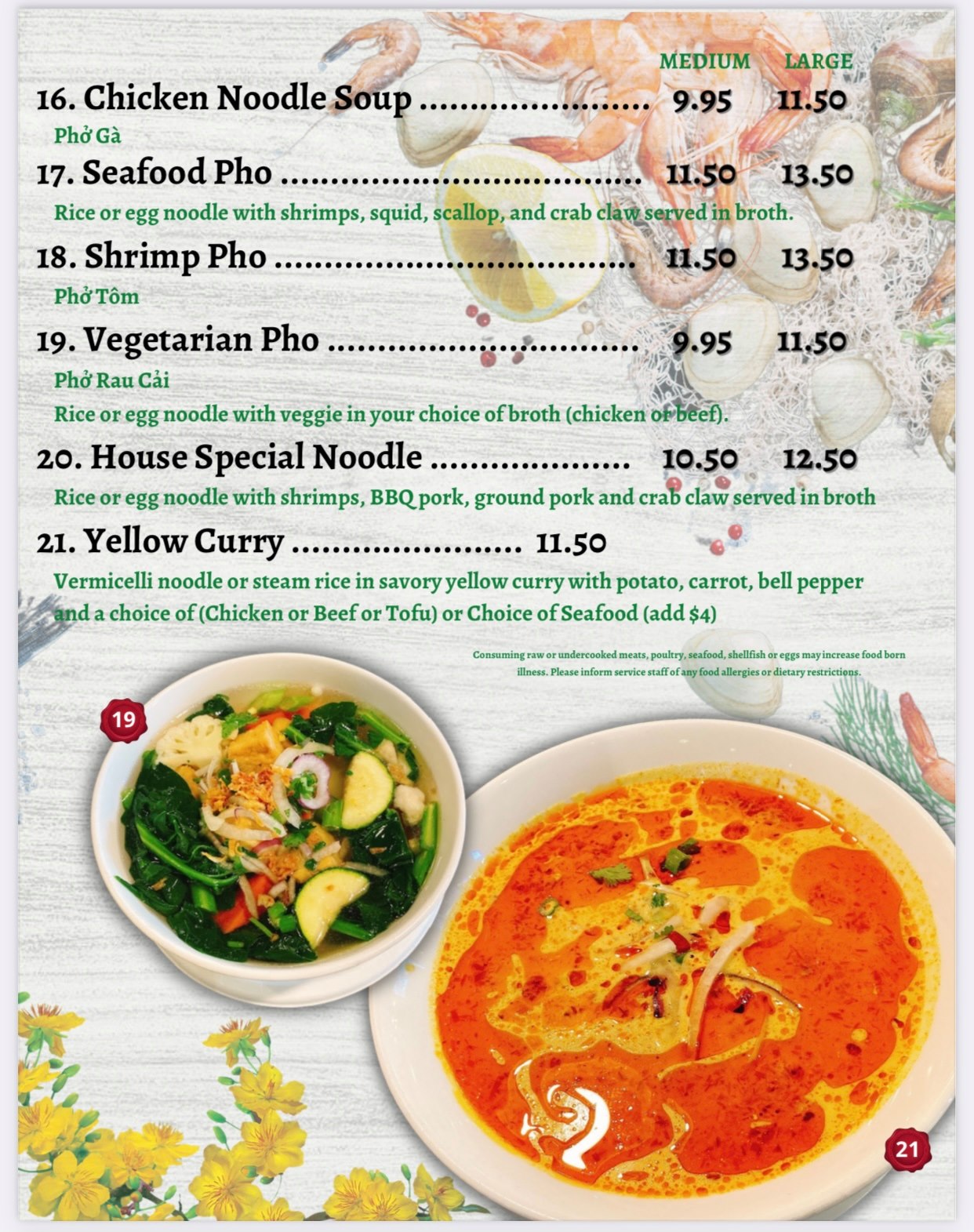 MEDIUM LARGE

16. Chicken Noodle Soup 9.95 11.50

Phở Gà

17. Seafood Pho 11.50 13.50

Rice or egg noodle with shrimps, squid, scallop, and crab claw served in broth.

18. Shrimp Pho 11.50 13.50

Phở Tôm

19. Vegetarian Pho 9.95 11.50

Phở Rau Cải

Rice or egg noodle with veggie in your choice of broth (chicken or beef).

20. House Special Noodle 10.50 12.50

Rice or egg noodle with shrimps, BBQ pork, ground pork and crab claw served in broth

21. Yellow Curry 11.50

Vermicelli noodle or steam rice in savory yellow curry with potato, carrot, bell pepper and a choice of (Chicken or Beef or Tofu) or Choice of Seafood (add $4)

Consuming raw or undercooked meats, poultry, seafood, shellfish or eggs may increase food born illness. Please inform service staff of any food allergies or dietary restrictions.

19

21